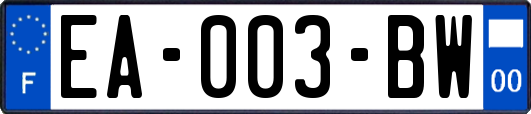 F

EA-003-BW

00